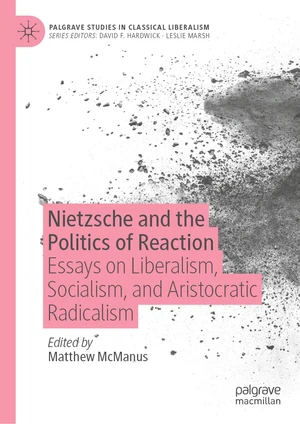 PALGRAVE STUDIES IN CLASSICAL LIBERALISM
SERIES EDITORS: DAVID F. HARDWICK · LESLIE MARSH

Nietzsche and the Politics of Reaction
Essays on Liberalism, Socialism, and Aristocratic Radicalism

Edited by
Matthew McManus

palgrave
macmillan